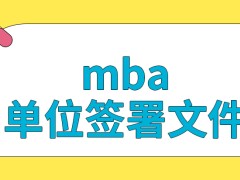 mba
单位签署文件